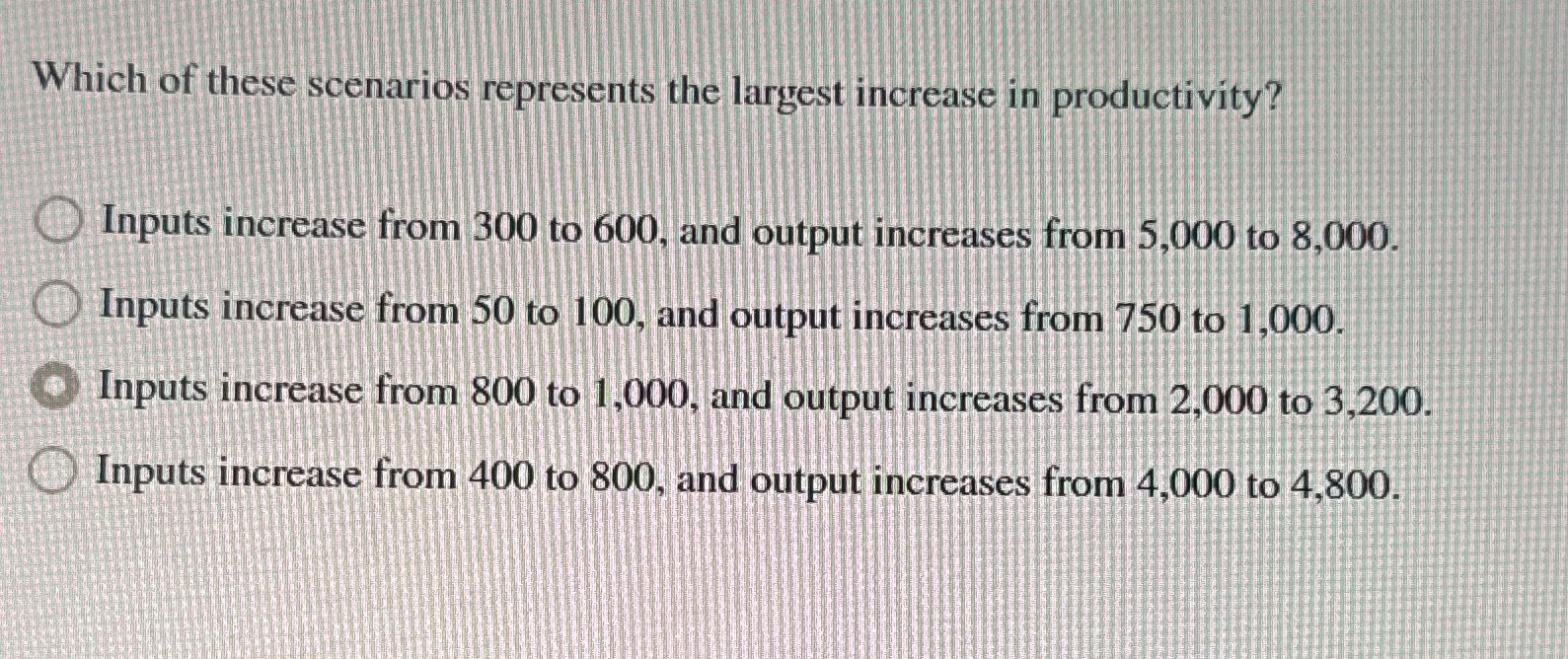 Which of these scenarios represents the largest increase in productivity?

Inputs increase from 300 to 600, and output increases from 5,000 to 8,000.

Inputs increase from 50 to 100, and output increases from 750 to 1,000.

Inputs increase from 800 to 1,000, and output increases from 2,000 to 3,200.

Inputs increase from 400 to 800, and output increases from 4,000 to 4,800.